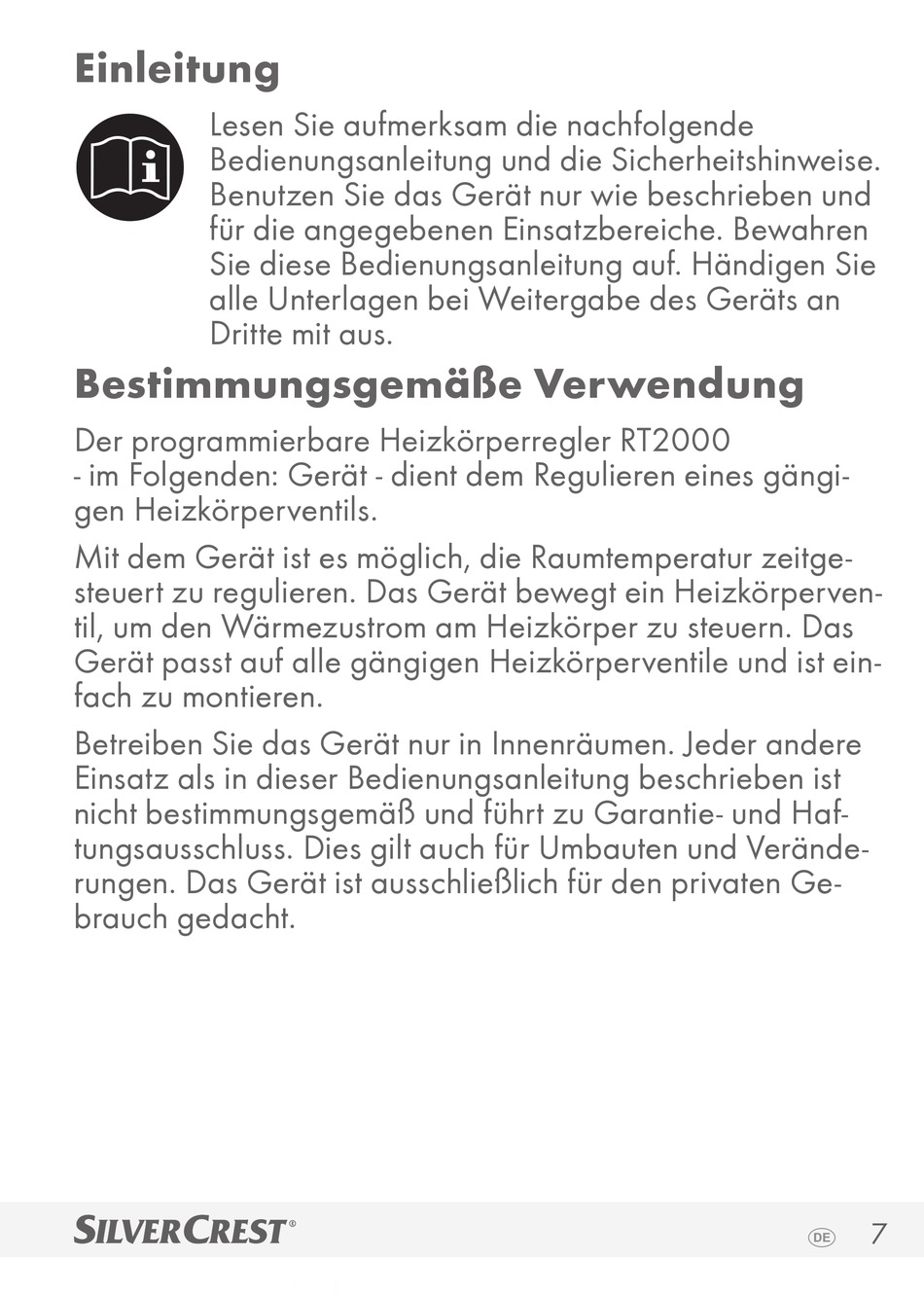 Einleitung

Lesen Sie aufmerksam die nachfolgende Bedienungsanleitung und die Sicherheitshinweise. Benutzen Sie das Gerät nur wie beschrieben und für die angegebenen Einsatzbereiche. Bewahren Sie diese Bedienungsanleitung auf. Händigen Sie alle Unterlagen bei Weitergabe des Geräts an Dritte mit aus.

Bestimmungsgemäße Verwendung

Der programmierbare Heizkörperregler RT2000 - im Folgenden: Gerät - dient dem Regulieren eines gängigen Heizkörperventils.

Mit dem Gerät ist es möglich, die Raumtemperatur zeitgesteuert zu regulieren. Das Gerät bewegt ein Heizkörperventil, um den Wärmezustrom am Heizkörper zu steuern. Das Gerät passt auf alle gängigen Heizkörperventile und ist einfach zu montieren.

Betreiben Sie das Gerät nur in Innenräumen. Jeder andere Einsatz als in dieser Bedienungsanleitung beschrieben ist nicht bestimmungsgemäß und führt zu Garantie- und Haftungsausschluss. Dies gilt auch für Umbauten und Veränderungen. Das Gerät ist ausschließlich für den privaten Gebrauch gedacht.

SILVERCREST®
DE 7